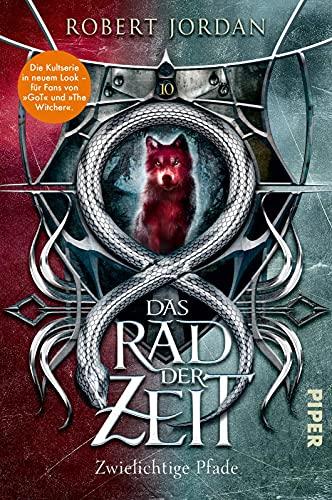 ROBERT JORDAN

Die Kultserie in neuem Look – für Fans von »GoT« und »The Witcher«.

10

DAS RAD DER ZEIT

Zwielichtige Pfade

PIPER